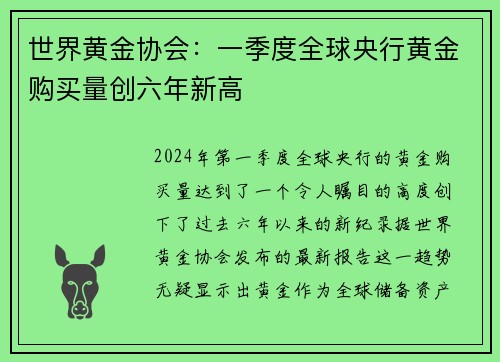 世界黄金协会：一季度全球央行黄金购买量创六年新高

2024年第一季度全球央行的黄金购买量达到了一个令人瞩目的高度创下了过去六年以来的新纪录据世界黄金协会发布的最新报告这一趋势无疑显示出黄金作为全球储备资产